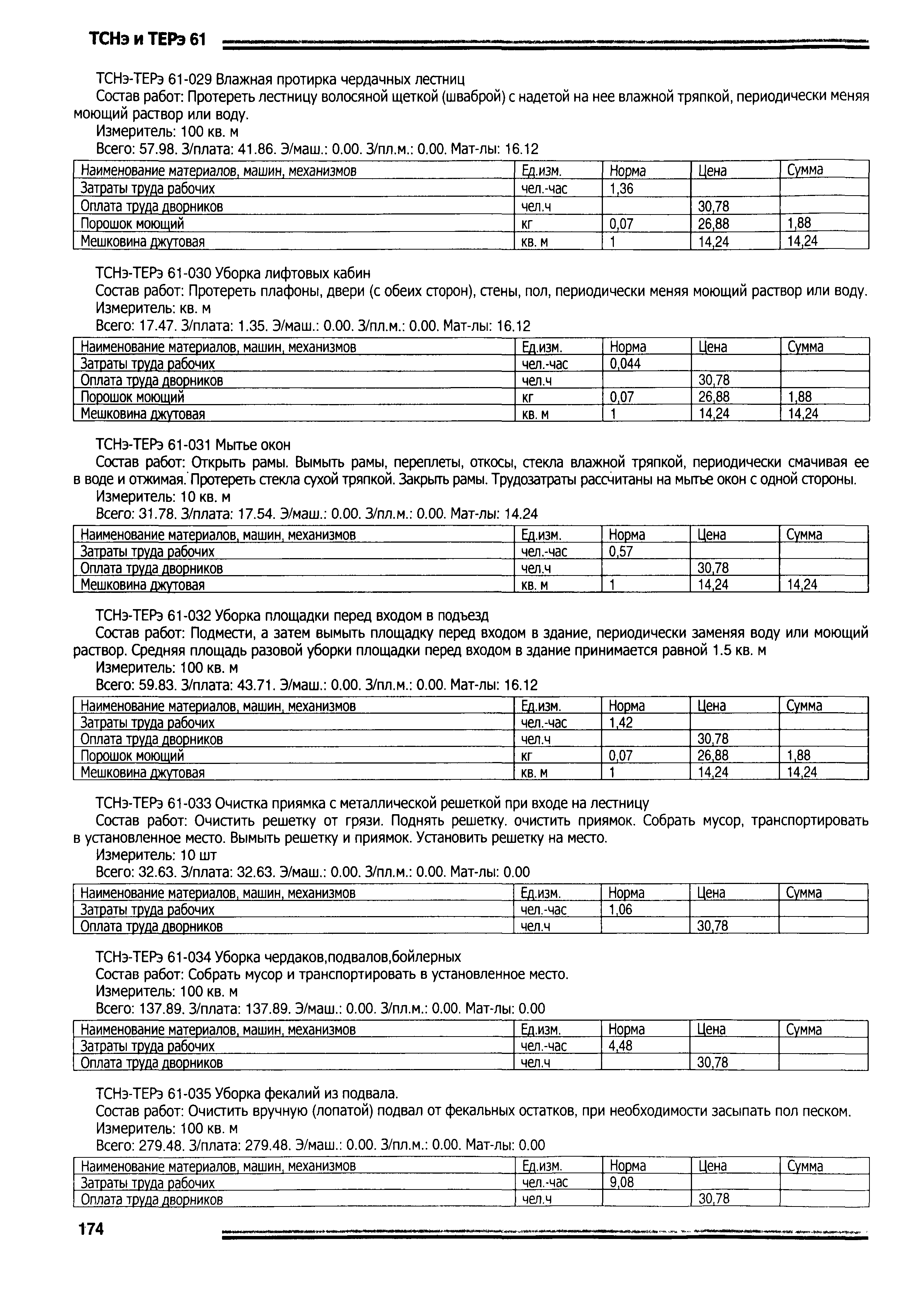 ТСНэ и ТЕРэ 61

ТСНэ-ТЕРэ 61-029 Влажная протирка чердачных лестниц
Состав работ: Протереть лестницу волосяной щеткой (шваброй) с надетой на нее влажной тряпкой, периодически меняя моющий раствор или воду.
Измеритель: 100 кв. м
Всего: 57.98. З/плата: 41.86. Э/маш.: 0.00. З/пл.м.: 0.00. Мат-лы: 16.12

| Наименование материалов, машин, механизмов | Ед.изм. | Норма | Цена | Сумма |
|---|---|---|---|---|
| Затраты труда рабочих | чел.-час | 1,36 | | |
| Оплата труда дворников | чел.ч | | 30,78 | |
| Порошок моющий | кг | 0,07 | 26,88 | 1,88 |
| Мешковина джутовая | кв. м | 1 | 14,24 | 14,24 |

ТСНэ-ТЕРэ 61-030 Уборка лифтовых кабин
Состав работ: Протереть плафоны, двери (с обеих сторон), стены, пол, периодически меняя моющий раствор или воду.
Измеритель: кв. м
Всего: 17.47. З/плата: 1.35. Э/маш.: 0.00. З/пл.м.: 0.00. Мат-лы: 16.12

| Наименование материалов, машин, механизмов | Ед.изм. | Норма | Цена | Сумма |
|---|---|---|---|---|
| Затраты труда рабочих | чел.-час | 0,044 | | |
| Оплата труда дворников | чел.ч | | 30,78 | |
| Порошок моющий | кг | 0,07 | 26,88 | 1,88 |
| Мешковина джутовая | кв. м | 1 | 14,24 | 14,24 |

ТСНэ-ТЕРэ 61-031 Мытье окон
Состав работ: Открыть рамы. Вымыть рамы, переплеты, откосы, стекла влажной тряпкой, периодически смачивая ее в воде и отжимая. Протереть стекла сухой тряпкой. Закрыть рамы. Трудозатраты рассчитаны на мытье окон с одной стороны.
Измеритель: 10 кв. м
Всего: 31.78. З/плата: 17.54. Э/маш.: 0.00. З/пл.м.: 0.00. Мат-лы: 14.24

| Наименование материалов, машин, механизмов | Ед.изм. | Норма | Цена | Сумма |
|---|---|---|---|---|
| Затраты труда рабочих | чел.-час | 0,57 | | |
| Оплата труда дворников | чел.ч | | 30,78 | |
| Мешковина джутовая | кв. м | 1 | 14,24 | 14,24 |

ТСНэ-ТЕРэ 61-032 Уборка площадки перед входом в подъезд
Состав работ: Подмести, а затем вымыть площадку перед входом в здание, периодически заменяя воду или моющий раствор. Средняя площадь разовой уборки площадки перед входом в здание принимается равной 1.5 кв. м
Измеритель: 100 кв. м
Всего: 59.83. З/плата: 43.71. Э/маш.: 0.00. З/пл.м.: 0.00. Мат-лы: 16.12

| Наименование материалов, машин, механизмов | Ед.изм. | Норма | Цена | Сумма |
|---|---|---|---|---|
| Затраты труда рабочих | чел.-час | 1,42 | | |
| Оплата труда дворников | чел.ч | | 30,78 | |
| Порошок моющий | кг | 0,07 | 26,88 | 1,88 |
| Мешковина джутовая | кв. м | 1 | 14,24 | 14,24 |

ТСНэ-ТЕРэ 61-033 Очистка приямка с металлической решеткой при входе на лестницу
Состав работ: Очистить решетку от грязи. Поднять решетку. очистить приямок. Собрать мусор, транспортировать в установленное место. Вымыть решетку и приямок. Установить решетку на место.
Измеритель: 10 шт
Всего: 32.63. З/плата: 32.63. Э/маш.: 0.00. З/пл.м.: 0.00. Мат-лы: 0.00

| Наименование материалов, машин, механизмов | Ед.изм. | Норма | Цена | Сумма |
|---|---|---|---|---|
| Затраты труда рабочих | чел.-час | 1,06 | | |
| Оплата труда дворников | чел.ч | | 30,78 | |

ТСНэ-ТЕРэ 61-034 Уборка чердаков,подвалов,бойлерных
Состав работ: Собрать мусор и транспортировать в установленное место.
Измеритель: 100 кв. м
Всего: 137.89. З/плата: 137.89. Э/маш.: 0.00. З/пл.м.: 0.00. Мат-лы: 0.00

| Наименование материалов, машин, механизмов | Ед.изм. | Норма | Цена | Сумма |
|---|---|---|---|---|
| Затраты труда рабочих | чел.-час | 4,48 | | |
| Оплата труда дворников | чел.ч | | 30,78 | |

ТСНэ-ТЕРэ 61-035 Уборка фекалий из подвала.
Состав работ: Очистить вручную (лопатой) подвал от фекальных остатков, при необходимости засыпать пол песком.
Измеритель: 100 кв. м
Всего: 279.48. З/плата: 279.48. Э/маш.: 0.00. З/пл.м.: 0.00. Мат-лы: 0.00

| Наименование материалов, машин, механизмов | Ед.изм. | Норма | Цена | Сумма |
|---|---|---|---|---|
| Затраты труда рабочих | чел.-час | 9,08 | | |
| Оплата труда дворников | чел.ч | | 30,78 | |

174